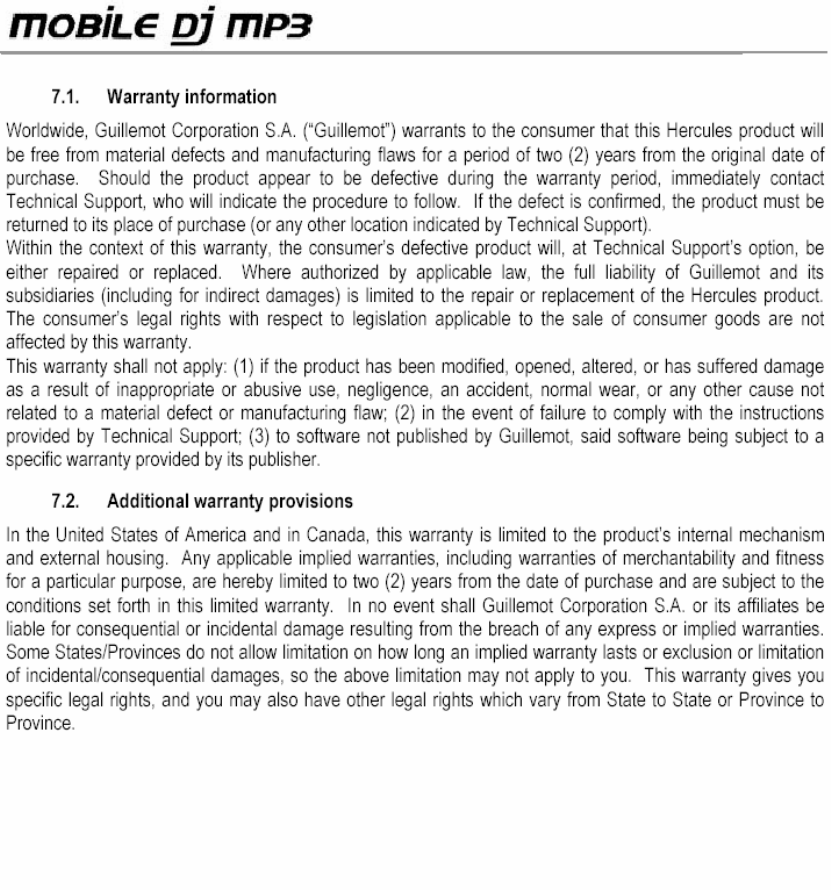 MOBILE DJ MP3

7.1. Warranty information

Worldwide, Guillemot Corporation S.A. ("Guillemot") warrants to the consumer that this Hercules product will be free from material defects and manufacturing flaws for a period of two (2) years from the original date of purchase. Should the product appear to be defective during the warranty period, immediately contact Technical Support, who will indicate the procedure to follow. If the defect is confirmed, the product must be returned to its place of purchase (or any other location indicated by Technical Support).
Within the context of this warranty, the consumer's defective product will, at Technical Support's option, be either repaired or replaced. Where authorized by applicable law, the full liability of Guillemot and its subsidiaries (including for indirect damages) is limited to the repair or replacement of the Hercules product. The consumer's legal rights with respect to legislation applicable to the sale of consumer goods are not affected by this warranty.
This warranty shall not apply: (1) if the product has been modified, opened, altered, or has suffered damage as a result of inappropriate or abusive use, negligence, an accident, normal wear, or any other cause not related to a material defect or manufacturing flaw; (2) in the event of failure to comply with the instructions provided by Technical Support; (3) to software not published by Guillemot, said software being subject to a specific warranty provided by its publisher.

7.2. Additional warranty provisions

In the United States of America and in Canada, this warranty is limited to the product's internal mechanism and external housing. Any applicable implied warranties, including warranties of merchantability and fitness for a particular purpose, are hereby limited to two (2) years from the date of purchase and are subject to the conditions set forth in this limited warranty. In no event shall Guillemot Corporation S.A. or its affiliates be liable for consequential or incidental damage resulting from the breach of any express or implied warranties. Some States/Provinces do not allow limitation on how long an implied warranty lasts or exclusion or limitation of incidental/consequential damages, so the above limitation may not apply to you. This warranty gives you specific legal rights, and you may also have other legal rights which vary from State to State or Province to Province.